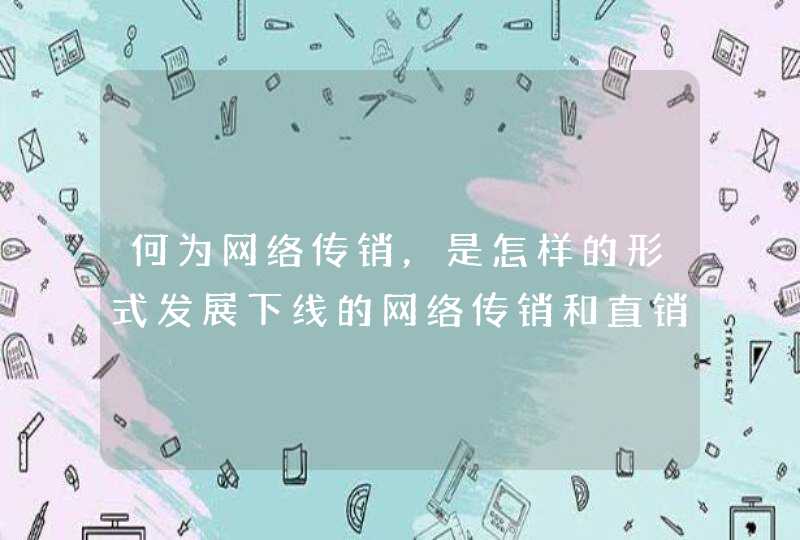 何为网络传销，是怎样的形式发展下线的网络传销和直销

STATIONERY